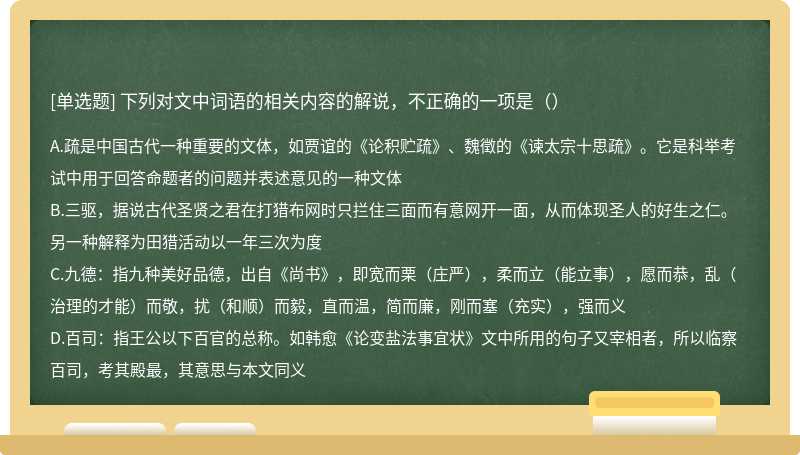 [单选题] 下列对文中词语的相关内容的解说，不正确的一项是（）

A.疏是中国古代一种重要的文体，如贾谊的《论积贮疏》、魏徵的《谏太宗十思疏》。它是科举考试中用于回答命题者的问题并表述意见的一种文体
B.三驱，据说古代圣贤之君在打猎布网时只拦住三面而有意网开一面，从而体现圣人的好生之仁。另一种解释为田猎活动以一年三次为度
C.九德：指九种美好品德，出自《尚书》，即宽而栗（庄严），柔而立（能立事），愿而恭，乱（治理的才能）而敬，扰（和顺）而毅，直而温，简而廉，刚而塞（充实），强而义
D.百司：指王公以下百官的总称。如韩愈《论变盐法事宜状》文中所用的句子又宰相者，所以临察百司，考其殿最，其意思与本文同义